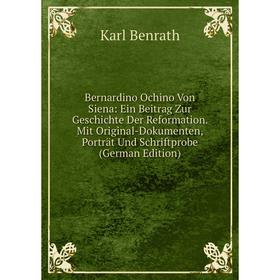 Karl Benrath

Bernardino Ochino Von Siena: Ein Beitrag Zur Geschichte Der Reformation. Mit Original-Dokumenten, Porträt Und Schriftprobe (German Edition)